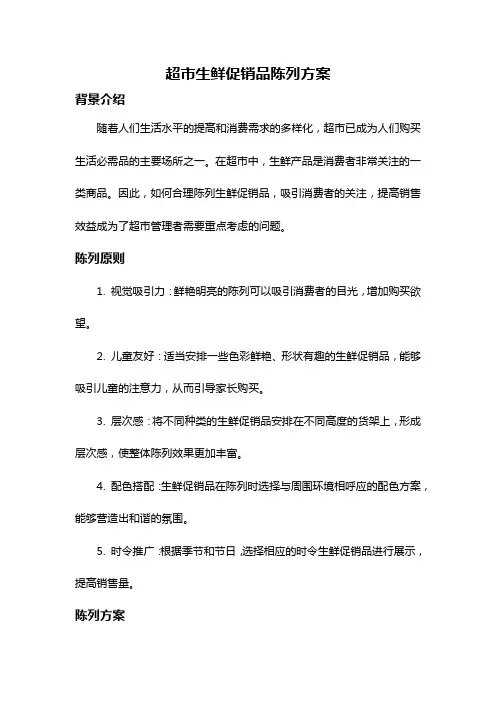 超市生鲜促销品陈列方案

背景介绍

随着人们生活水平的提高和消费需求的多样化，超市已成为人们购买生活必需品的主要场所之一。在超市中，生鲜产品是消费者非常关注的一类商品。因此，如何合理陈列生鲜促销品，吸引消费者的关注，提高销售效益成为了超市管理者需要重点考虑的问题。

陈列原则

1. 视觉吸引力：鲜艳明亮的陈列可以吸引消费者的目光，增加购买欲望。

2. 儿童友好：适当安排一些色彩鲜艳、形状有趣的生鲜促销品，能够吸引儿童的注意力，从而引导家长购买。

3. 层次感：将不同种类的生鲜促销品安排在不同高度的货架上，形成层次感，使整体陈列效果更加丰富。

4. 配色搭配：生鲜促销品在陈列时选择与周围环境相呼应的配色方案，能够营造出和谐的氛围。

5. 时令推广：根据季节和节日，选择相应的时令生鲜促销品进行展示，提高销售量。

陈列方案